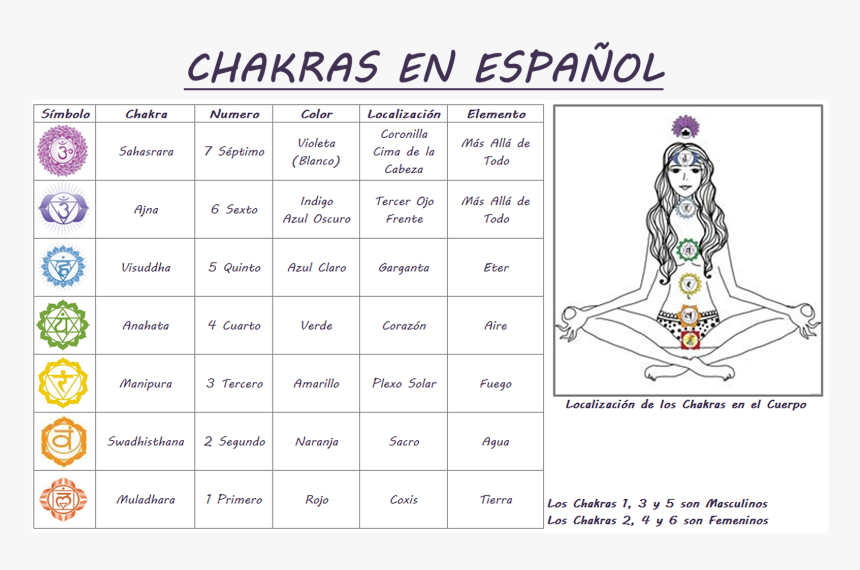 CHAKRAS EN ESPAÑOL

| Símbolo | Chakra | Numero | Color | Localización | Elemento |
|---|---|---|---|---|---|
| | Sahasrara | 7 Séptimo | Violeta (Blanco) | Coronilla Cima de la Cabeza | Más Allá de Todo |
| | Ajna | 6 Sexto | Indigo Azul Oscuro | Tercer Ojo Frente | Más Allá de Todo |
| | Visuddha | 5 Quinto | Azul Claro | Garganta | Eter |
| | Anahata | 4 Cuarto | Verde | Corazón | Aire |
| | Manipura | 3 Tercero | Amarillo | Plexo Solar | Fuego |
| | Swadhisthana | 2 Segundo | Naranja | Sacro | Agua |
| | Muladhara | 1 Primero | Rojo | Coxis | Tierra |

Localización de los Chakras en el Cuerpo

Los Chakras 1, 3 y 5 son Masculinos
Los Chakras 2, 4 y 6 son Femeninos